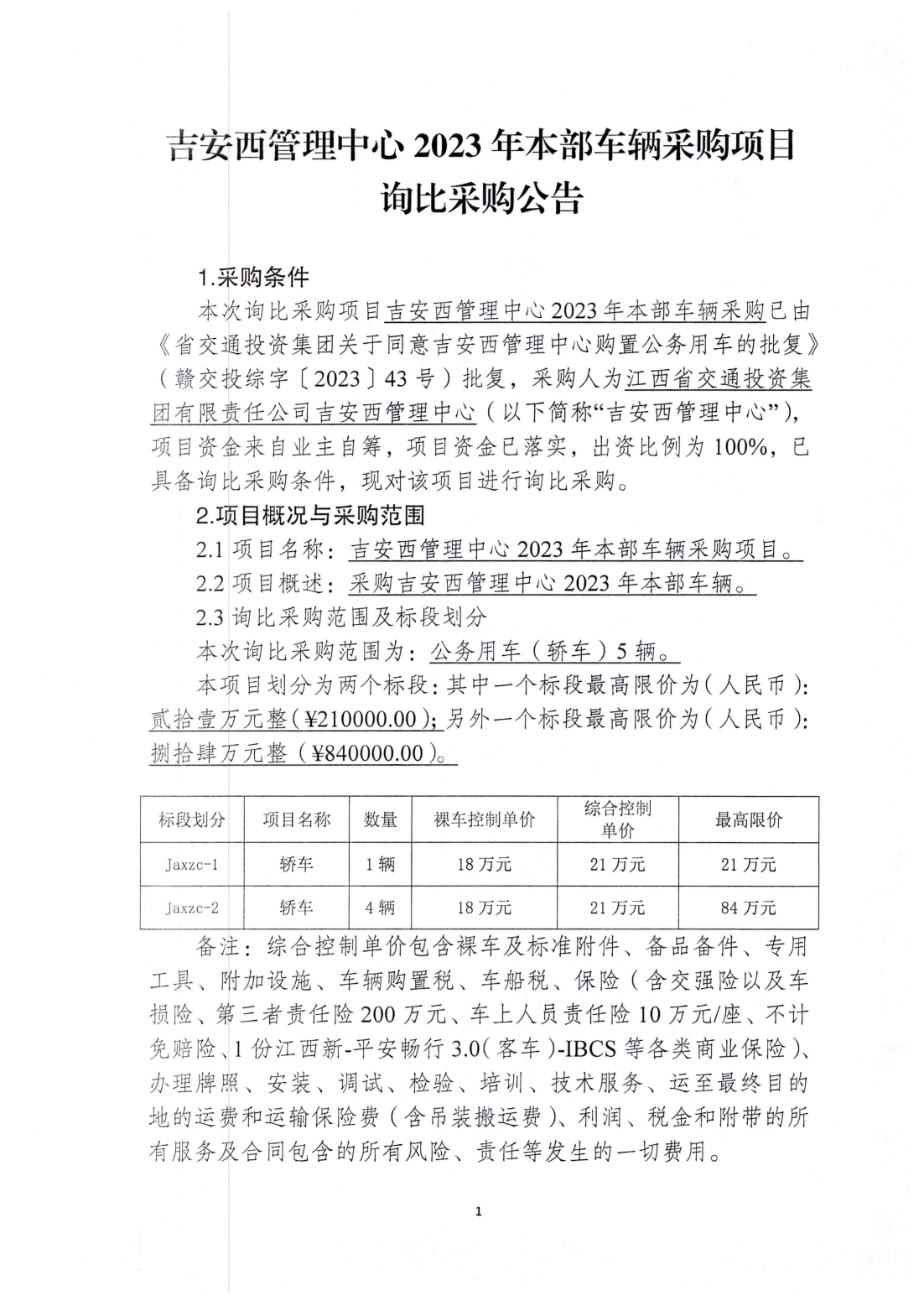 吉安西管理中心 2023 年本部车辆采购项目
询比采购公告

1.采购条件

本次询比采购项目吉安西管理中心 2023 年本部车辆采购已由《省交通投资集团关于同意吉安西管理中心购置公务用车的批复》（赣交投综字〔2023〕43 号）批复，采购人为江西省交通投资集团有限责任公司吉安西管理中心（以下简称“吉安西管理中心”），项目资金来自业主自筹，项目资金已落实，出资比例为 100%，已具备询比采购条件，现对该项目进行询比采购。

2.项目概况与采购范围

2.1 项目名称：吉安西管理中心 2023 年本部车辆采购项目。

2.2 项目概述：采购吉安西管理中心 2023 年本部车辆。

2.3 询比采购范围及标段划分

本次询比采购范围为：公务用车（轿车）5 辆。

本项目划分为两个标段：其中一个标段最高限价为（人民币）：贰拾壹万元整（¥210000.00）；另外一个标段最高限价为（人民币）：捌拾肆万元整（¥840000.00）。

| 标段划分 | 项目名称 | 数量 | 裸车控制单价 | 综合控制单价 | 最高限价 |
|---|---|---|---|---|---|
| Jaxzc-1 | 轿车 | 1 辆 | 18 万元 | 21 万元 | 21 万元 |
| Jaxzc-2 | 轿车 | 4 辆 | 18 万元 | 21 万元 | 84 万元 |

备注：综合控制单价包含裸车及标准附件、备品备件、专用工具、附加设施、车辆购置税、车船税、保险（含交强险以及车损险、第三者责任险 200 万元、车上人员责任险 10 万元/座、不计免赔险、1 份江西新-平安畅行 3.0（客车）-IBCS 等各类商业保险）、办理牌照、安装、调试、检验、培训、技术服务、运至最终目的地的运费和运输保险费（含吊装搬运费）、利润、税金和附带的所有服务及合同包含的所有风险、责任等发生的一切费用。

1